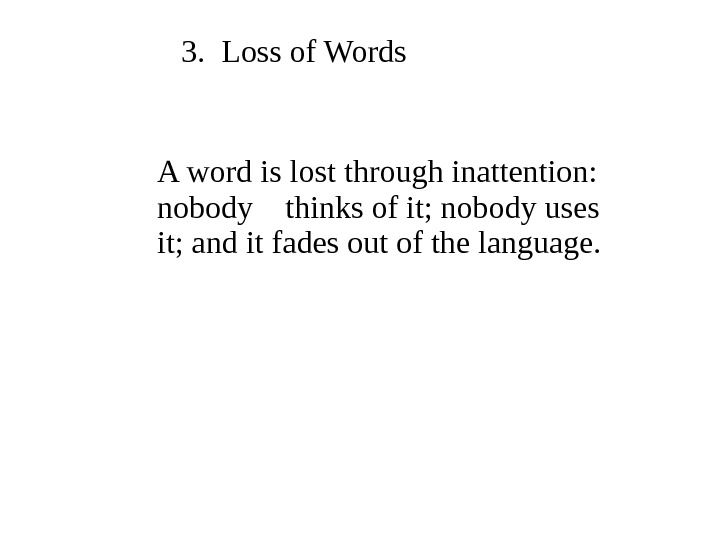 3. Loss of Words

A word is lost through inattention: nobody thinks of it; nobody uses it; and it fades out of the language.